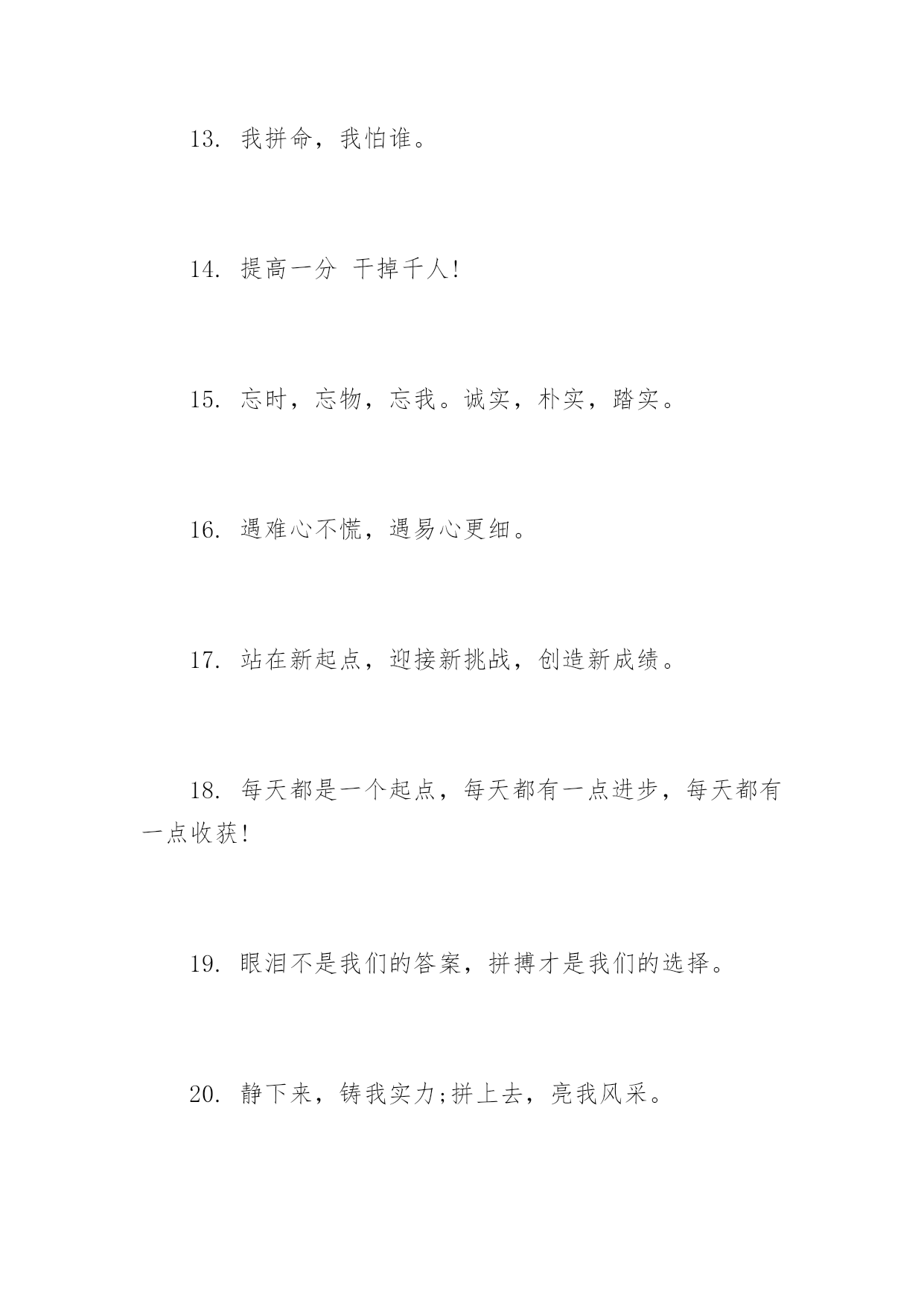 13. 我拼命，我怕谁。

14. 提高一分 干掉千人!

15. 忘时，忘物，忘我。诚实，朴实，踏实。

16. 遇难心不慌，遇易心更细。

17. 站在新起点，迎接新挑战，创造新成绩。

18. 每天都是一个起点，每天都有一点进步，每天都有一点收获!

19. 眼泪不是我们的答案，拼搏才是我们的选择。

20. 静下来，铸我实力;拼上去，亮我风采。